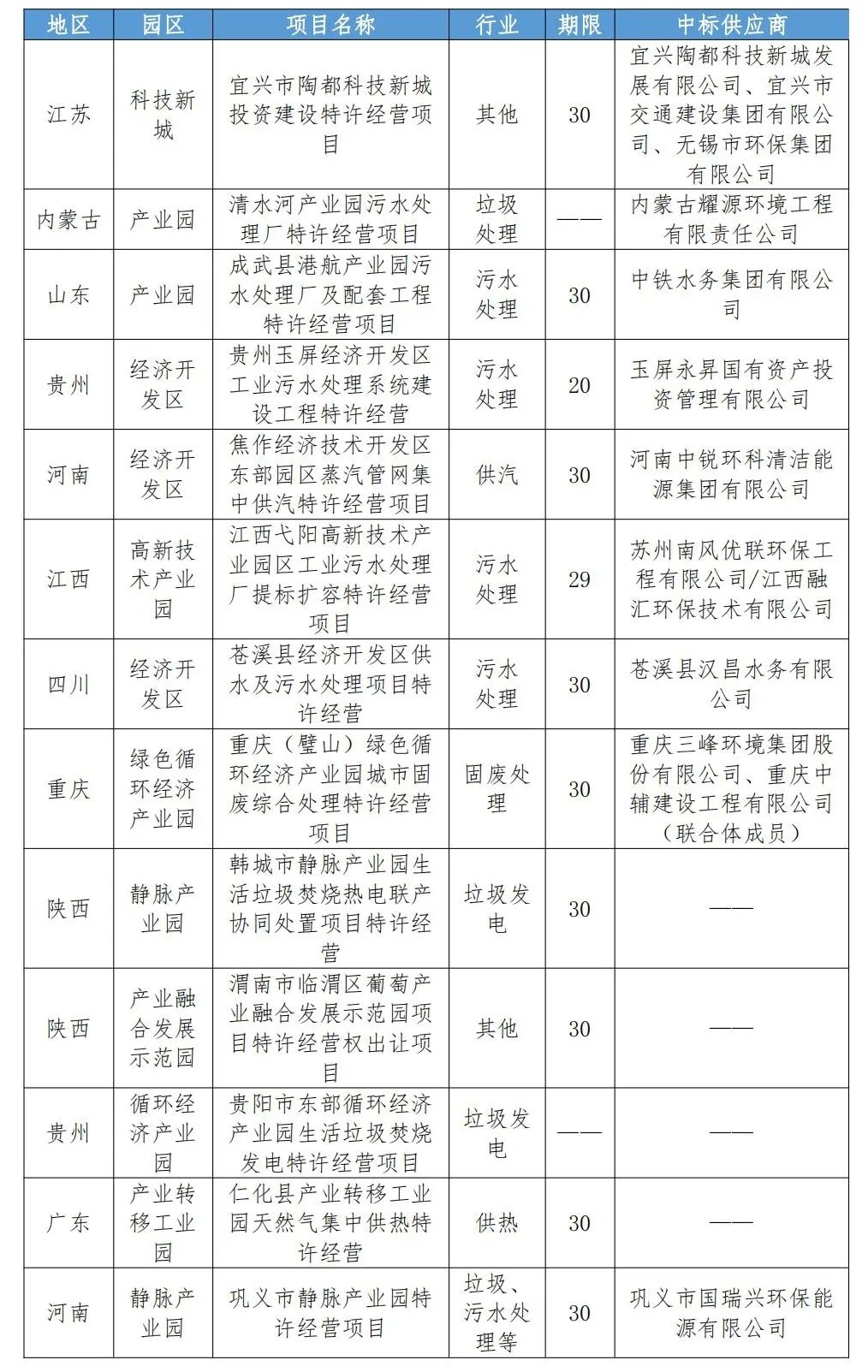 | 地区 | 园区 | 项目名称 | 行业 | 期限 | 中标供应商 |
|---|---|---|---|---|---|
| 江苏 | 科技新城 | 宜兴市陶都科技新城投资建设特许经营项目 | 其他 | 30 | 宜兴陶都科技新城发展有限公司、宜兴市交通建设集团有限公司、无锡市环保集团有限公司 |
| 内蒙古 | 产业园 | 清水河产业园污水处理厂特许经营项目 | 垃圾处理 | —— | 内蒙古耀源环境工程有限责任公司 |
| 山东 | 产业园 | 成武县港航产业园污水处理厂及配套工程特许经营项目 | 污水处理 | 30 | 中铁水务集团有限公司 |
| 贵州 | 经济开发区 | 贵州玉屏经济开发区工业污水处理系统建设工程特许经营 | 污水处理 | 20 | 玉屏永昇国有资产投资管理有限公司 |
| 河南 | 经济开发区 | 焦作经济技术开发区东部园区蒸汽管网集中供汽特许经营项目 | 供汽 | 30 | 河南中锐环科清洁能源集团有限公司 |
| 江西 | 高新技术产业园 | 江西弋阳高新技术产业园区工业污水处理厂提标扩容特许经营项目 | 污水处理 | 29 | 苏州南风优联环保工程有限公司/江西融汇环保技术有限公司 |
| 四川 | 经济开发区 | 苍溪县经济开发区供水及污水处理项目特许经营 | 污水处理 | 30 | 苍溪县汉昌水务有限公司 |
| 重庆 | 绿色循环经济产业园 | 重庆（璧山）绿色循环经济产业园城市固废综合处理特许经营项目 | 固废处理 | 30 | 重庆三峰环境集团股份有限公司、重庆中辅建设工程有限公司（联合体成员） |
| 陕西 | 静脉产业园 | 韩城市静脉产业园生活垃圾焚烧热电联产协同处置项目特许经营 | 垃圾发电 | 30 | —— |
| 陕西 | 产业融合发展示范园 | 渭南市临渭区葡萄产业融合发展示范园项目特许经营权出让项目 | 其他 | 30 | —— |
| 贵州 | 循环经济产业园 | 贵阳市东部循环经济产业园生活垃圾焚烧发电特许经营项目 | 垃圾发电 | —— | —— |
| 广东 | 产业转移工业园 | 仁化县产业转移工业园天然气集中供热特许经营 | 供热 | 30 | —— |
| 河南 | 静脉产业园 | 巩义市静脉产业园特许经营项目 | 垃圾、污水处理等 | 30 | 巩义市国瑞兴环保能源有限公司 |